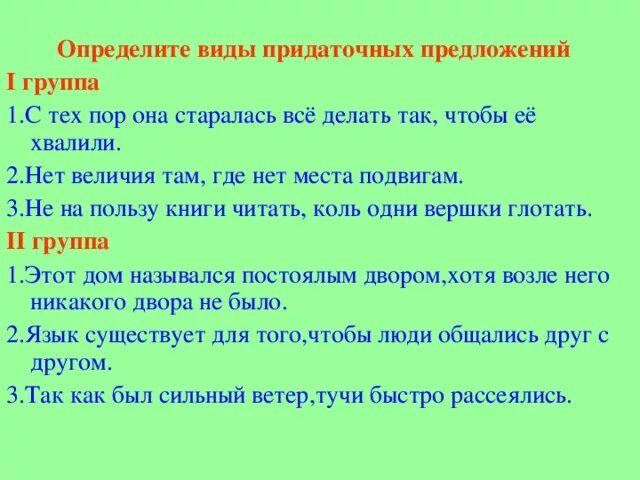 Определите виды придаточных предложений

I группа

1.С тех пор она старалась всё делать так, чтобы её хвалили.

2.Нет величия там, где нет места подвигам.

3.Не на пользу книги читать, коль одни вершки глотать.

II группа

1.Этот дом назывался постоялым двором,хотя возле него никакого двора не было.

2.Язык существует для того,чтобы люди общались друг с другом.

3.Так как был сильный ветер,тучи быстро рассеялись.